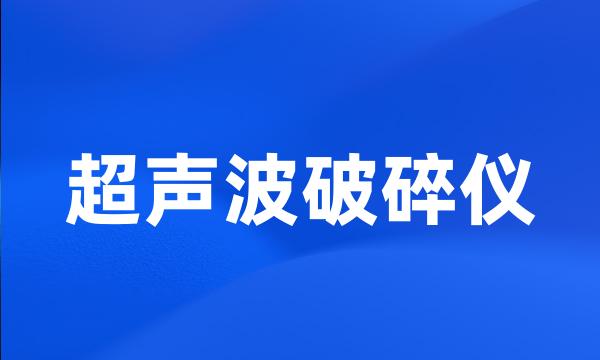 超声波破碎仪